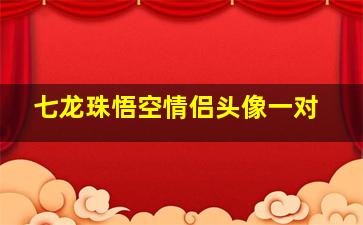 七龙珠悟空情侣头像一对